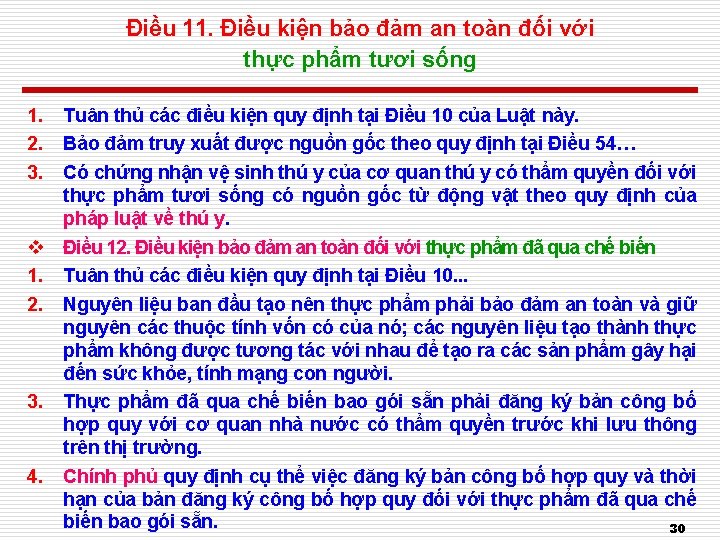 Điều 11. Điều kiện bảo đảm an toàn đối với thực phẩm tươi sống

1. Tuân thủ các điều kiện quy định tại Điều 10 của Luật này.
2. Bảo đảm truy xuất được nguồn gốc theo quy định tại Điều 54…
3. Có chứng nhận vệ sinh thú y của cơ quan thú y có thẩm quyền đối với thực phẩm tươi sống có nguồn gốc từ động vật theo quy định của pháp luật về thú y.

❖ Điều 12. Điều kiện bảo đảm an toàn đối với thực phẩm đã qua chế biến
1. Tuân thủ các điều kiện quy định tại Điều 10...
2. Nguyên liệu ban đầu tạo nên thực phẩm phải bảo đảm an toàn và giữ nguyên các thuộc tính vốn có của nó; các nguyên liệu tạo thành thực phẩm không được tương tác với nhau để tạo ra các sản phẩm gây hại đến sức khỏe, tính mạng con người.
3. Thực phẩm đã qua chế biến bao gói sẵn phải đăng ký bản công bố hợp quy với cơ quan nhà nước có thẩm quyền trước khi lưu thông trên thị trường.
4. Chính phủ quy định cụ thể việc đăng ký bản công bố hợp quy và thời hạn của bản đăng ký công bố hợp quy đối với thực phẩm đã qua chế biến bao gói sẵn.

30